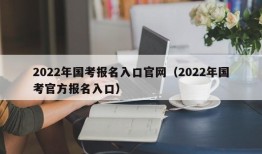 2022年国考报名入口官网（2022年国考官方报名入口）